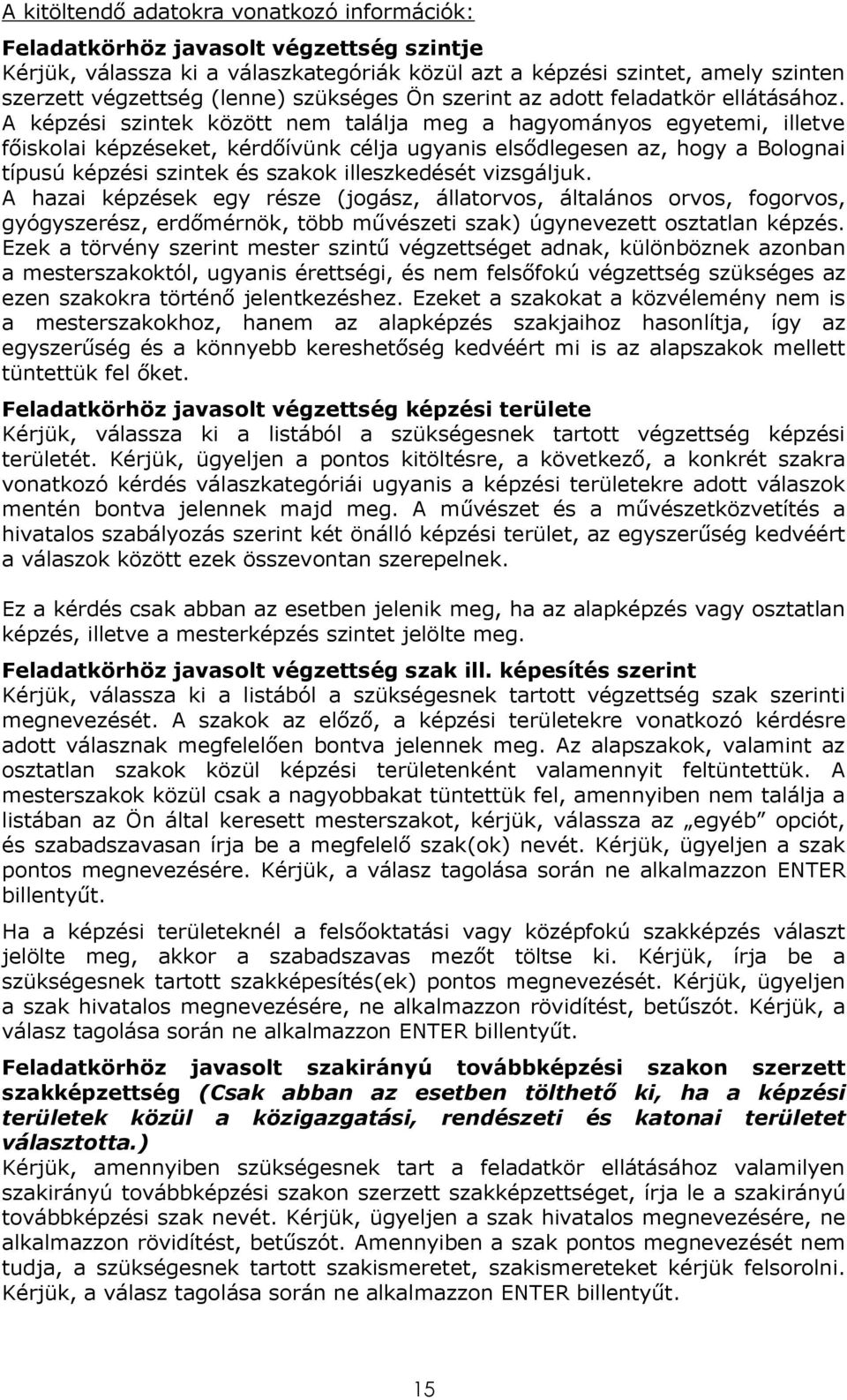 A kitöltendő adatokra vonatkozó információk:

Feladatkörhöz javasolt végzettség szintje
Kérjük, válassza ki a válaszkategóriák közül azt a képzési szintet, amely szinten szerzett végzettség (lenne) szükséges Ön szerint az adott feladatkör ellátásához. A képzési szintek között nem találja meg a hagyományos egyetemi, illetve főiskolai képzéseket, kérdőívünk célja ugyanis elsődlegesen az, hogy a Bolognai típusú képzési szintek és szakok illeszkedését vizsgáljuk.
A hazai képzések egy része (jogász, állatorvos, általános orvos, fogorvos, gyógyszerész, erdőmérnök, több művészeti szak) úgynevezett osztatlan képzés. Ezek a törvény szerint mester szintű végzettséget adnak, különböznek azonban a mesterszakoktól, ugyanis érettségi, és nem felsőfokú végzettség szükséges az ezen szakokra történő jelentkezéshez. Ezeket a szakokat a közvélemény nem is a mesterszakokhoz, hanem az alapképzés szakjaihoz hasonlítja, így az egyszerűség és a könnyebb kereshetőség kedvéért mi is az alapszakok mellett tüntettük fel őket.

Feladatkörhöz javasolt végzettség képzési területe
Kérjük, válassza ki a listából a szükségesnek tartott végzettség képzési területét. Kérjük, ügyeljen a pontos kitöltésre, a következő, a konkrét szakra vonatkozó kérdés válaszkategóriái ugyanis a képzési területekre adott válaszok mentén bontva jelennek majd meg. A művészet és a művészetközvetítés a hivatalos szabályozás szerint két önálló képzési terület, az egyszerűség kedvéért a válaszok között ezek összevontan szerepelnek.

Ez a kérdés csak abban az esetben jelenik meg, ha az alapképzés vagy osztatlan képzés, illetve a mesterképzés szintet jelölte meg.

Feladatkörhöz javasolt végzettség szak ill. képesítés szerint
Kérjük, válassza ki a listából a szükségesnek tartott végzettség szak szerinti megnevezését. A szakok az előző, a képzési területekre vonatkozó kérdésre adott válasznak megfelelően bontva jelennek meg. Az alapszakok, valamint az osztatlan szakok közül képzési területenként valamennyit feltüntettük. A mesterszakok közül csak a nagyobbakat tüntettük fel, amennyiben nem találja a listában az Ön által keresett mesterszakot, kérjük, válassza az „egyéb” opciót, és szabadszavasan írja be a megfelelő szak(ok) nevét. Kérjük, ügyeljen a szak pontos megnevezésére. Kérjük, a válasz tagolása során ne alkalmazzon ENTER billentyűt.

Ha a képzési területeknél a felsőoktatási vagy középfokú szakképzés választ jelölte meg, akkor a szabadszavas mezőt töltse ki. Kérjük, írja be a szükségesnek tartott szakképesítés(ek) pontos megnevezését. Kérjük, ügyeljen a szak hivatalos megnevezésére, ne alkalmazzon rövidítést, betűszót. Kérjük, a válasz tagolása során ne alkalmazzon ENTER billentyűt.

Feladatkörhöz javasolt szakirányú továbbképzési szakon szerzett szakképzettség (Csak abban az esetben tölthető ki, ha a képzési területek közül a közigazgatási, rendészeti és katonai területet választotta.)
Kérjük, amennyiben szükségesnek tart a feladatkör ellátásához valamilyen szakirányú továbbképzési szakon szerzett szakképzettséget, írja le a szakirányú továbbképzési szak nevét. Kérjük, ügyeljen a szak hivatalos megnevezésére, ne alkalmazzon rövidítést, betűszót. Amennyiben a szak pontos megnevezését nem tudja, a szükségesnek tartott szakismeretet, szakismereteket kérjük felsorolni. Kérjük, a válasz tagolása során ne alkalmazzon ENTER billentyűt.

15